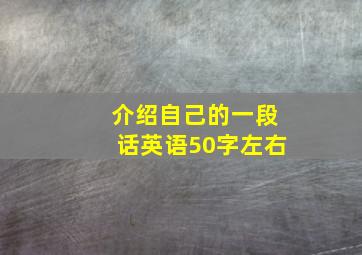 介绍自己的一段话英语50字左右